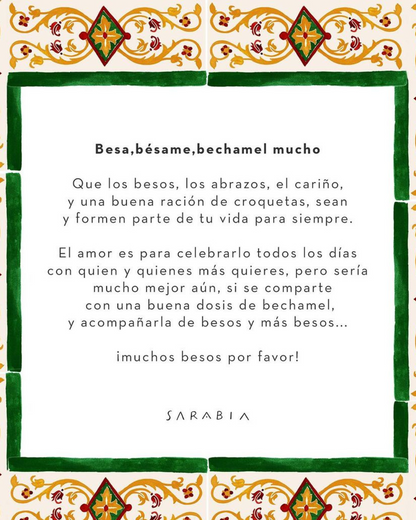 Besa,bésame,bechamel mucho

Que los besos, los abrazos, el cariño, y una buena ración de croquetas, sean y formen parte de tu vida para siempre.

El amor es para celebrarlo todos los días con quien y quienes más quieres, pero sería mucho mejor aún, si se comparte con una buena dosis de bechamel, y acompañarla de besos y más besos...

¡muchos besos por favor!

SARABIA